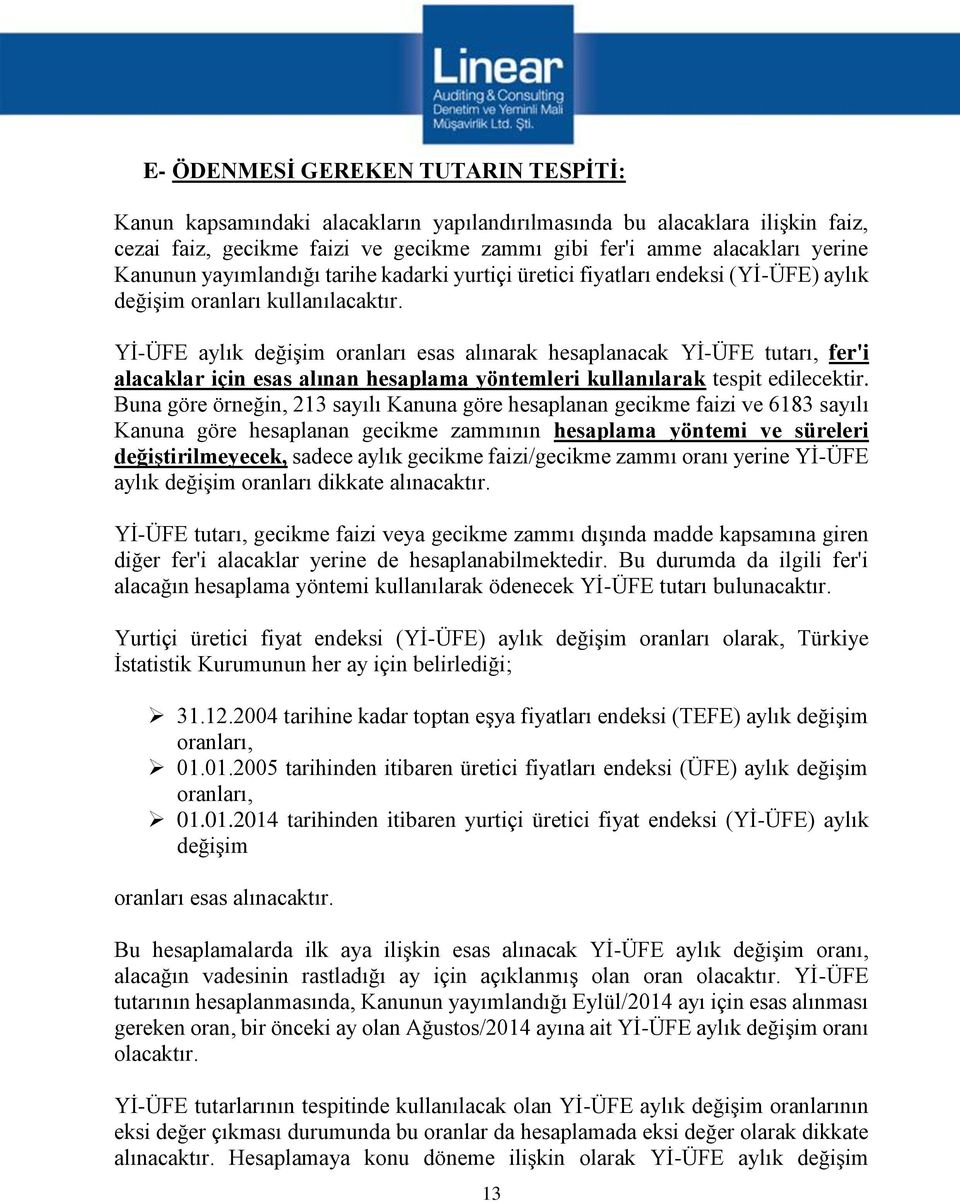 Linear
Auditing & Consulting
Denetim ve Yeminli Mali Müşavirlik Ltd. Şti.

E- ÖDENMESİ GEREKEN TUTARIN TESPİTİ:

Kanun kapsamındaki alacakların yapılandırılmasında bu alacaklara ilişkin faiz, cezai faiz, gecikme faizi ve gecikme zammı gibi fer'i amme alacakları yerine Kanunun yayımlandığı tarihe kadarki yurtiçi üretici fiyatları endeksi (Yİ-ÜFE) aylık değişim oranları kullanılacaktır.

Yİ-ÜFE aylık değişim oranları esas alınarak hesaplanacak Yİ-ÜFE tutarı, fer'i alacaklar için esas alınan hesaplama yöntemleri kullanılarak tespit edilecektir. Buna göre örneğin, 213 sayılı Kanuna göre hesaplanan gecikme faizi ve 6183 sayılı Kanuna göre hesaplanan gecikme zammının hesaplama yöntemi ve süreleri değiştirilmeyecek, sadece aylık gecikme faizi/gecikme zammı oranı yerine Yİ-ÜFE aylık değişim oranları dikkate alınacaktır.

Yİ-ÜFE tutarı, gecikme faizi veya gecikme zammı dışında madde kapsamına giren diğer fer'i alacaklar yerine de hesaplanabilmektedir. Bu durumda da ilgili fer'i alacağın hesaplama yöntemi kullanılarak ödenecek Yİ-ÜFE tutarı bulunacaktır.

Yurtiçi üretici fiyat endeksi (Yİ-ÜFE) aylık değişim oranları olarak, Türkiye İstatistik Kurumunun her ay için belirlediği;

➢ 31.12.2004 tarihine kadar toptan eşya fiyatları endeksi (TEFE) aylık değişim oranları,
➢ 01.01.2005 tarihinden itibaren üretici fiyatları endeksi (ÜFE) aylık değişim oranları,
➢ 01.01.2014 tarihinden itibaren yurtiçi üretici fiyat endeksi (Yİ-ÜFE) aylık değişim

oranları esas alınacaktır.

Bu hesaplamalarda ilk aya ilişkin esas alınacak Yİ-ÜFE aylık değişim oranı, alacağın vadesinin rastladığı ay için açıklanmış olan oran olacaktır. Yİ-ÜFE tutarının hesaplanmasında, Kanunun yayımlandığı Eylül/2014 ayı için esas alınması gereken oran, bir önceki ay olan Ağustos/2014 ayına ait Yİ-ÜFE aylık değişim oranı olacaktır.

Yİ-ÜFE tutarlarının tespitinde kullanılacak olan Yİ-ÜFE aylık değişim oranlarının eksi değer çıkması durumunda bu oranlar da hesaplamada eksi değer olarak dikkate alınacaktır. Hesaplamaya konu döneme ilişkin olarak Yİ-ÜFE aylık değişim

13